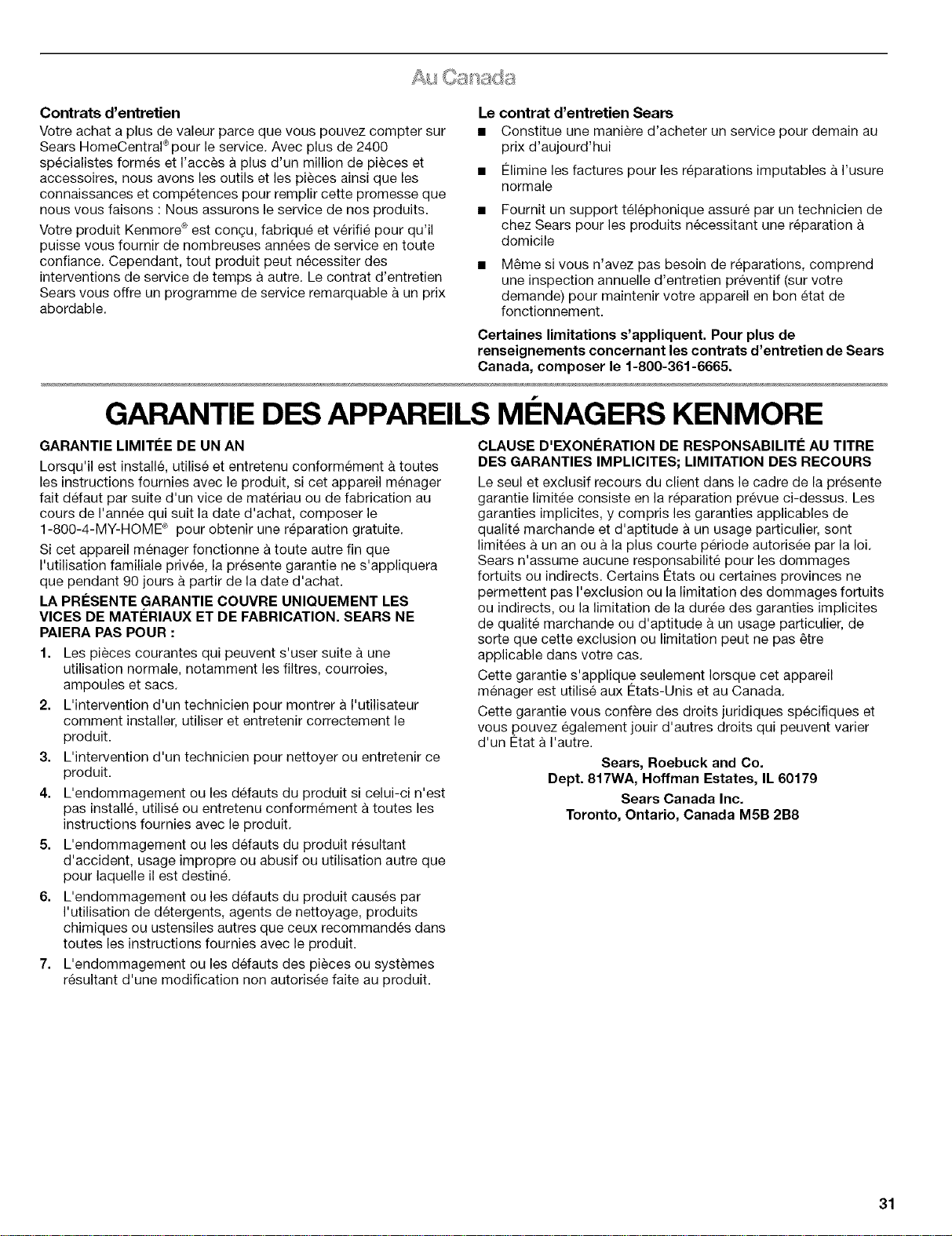 Au Canada

Contrats d'entretien

Votre achat a plus de valeur parce que vous pouvez compter sur Sears HomeCentral® pour le service. Avec plus de 2400 spécialistes formés et l'accès à plus d'un million de pièces et accessoires, nous avons les outils et les pièces ainsi que les connaissances et compétences pour remplir cette promesse que nous vous faisons : Nous assurons le service de nos produits.

Votre produit Kenmore® est conçu, fabriqué et vérifié pour qu'il puisse vous fournir de nombreuses années de service en toute confiance. Cependant, tout produit peut nécessiter des interventions de service de temps à autre. Le contrat d'entretien Sears vous offre un programme de service remarquable à un prix abordable.

Le contrat d'entretien Sears

■ Constitue une manière d'acheter un service pour demain au prix d'aujourd'hui

■ Élimine les factures pour les réparations imputables à l'usure normale

■ Fournit un support téléphonique assuré par un technicien de chez Sears pour les produits nécessitant une réparation à domicile

■ Même si vous n'avez pas besoin de réparations, comprend une inspection annuelle d'entretien préventif (sur votre demande) pour maintenir votre appareil en bon état de fonctionnement.

Certaines limitations s'appliquent. Pour plus de renseignements concernant les contrats d'entretien de Sears Canada, composer le 1-800-361-6665.

GARANTIE DES APPAREILS MÉNAGERS KENMORE

GARANTIE LIMITÉE DE UN AN

Lorsqu'il est installé, utilisé et entretenu conformément à toutes les instructions fournies avec le produit, si cet appareil ménager fait défaut par suite d'un vice de matériau ou de fabrication au cours de l'année qui suit la date d'achat, composer le 1-800-4-MY-HOME® pour obtenir une réparation gratuite.

Si cet appareil ménager fonctionne à toute autre fin que l'utilisation familiale privée, la présente garantie ne s'appliquera que pendant 90 jours à partir de la date d'achat.

LA PRÉSENTE GARANTIE COUVRE UNIQUEMENT LES VICES DE MATÉRIAUX ET DE FABRICATION. SEARS NE PAIERA PAS POUR :

1. Les pièces courantes qui peuvent s'user suite à une utilisation normale, notamment les filtres, courroies, ampoules et sacs.

2. L'intervention d'un technicien pour montrer à l'utilisateur comment installer, utiliser et entretenir correctement le produit.

3. L'intervention d'un technicien pour nettoyer ou entretenir ce produit.

4. L'endommagement ou les défauts du produit si celui-ci n'est pas installé, utilisé ou entretenu conformément à toutes les instructions fournies avec le produit.

5. L'endommagement ou les défauts du produit résultant d'accident, usage impropre ou abusif ou utilisation autre que pour laquelle il est destiné.

6. L'endommagement ou les défauts du produit causés par l'utilisation de détergents, agents de nettoyage, produits chimiques ou ustensiles autres que ceux recommandés dans toutes les instructions fournies avec le produit.

7. L'endommagement ou les défauts des pièces ou systèmes résultant d'une modification non autorisée faite au produit.

CLAUSE D'EXONÉRATION DE RESPONSABILITÉ AU TITRE DES GARANTIES IMPLICITES; LIMITATION DES RECOURS

Le seul et exclusif recours du client dans le cadre de la présente garantie limitée consiste en la réparation prévue ci-dessus. Les garanties implicites, y compris les garanties applicables de qualité marchande et d'aptitude à un usage particulier, sont limitées à un an ou à la plus courte période autorisée par la loi. Sears n'assume aucune responsabilité pour les dommages fortuits ou indirects. Certains États ou certaines provinces ne permettent pas l'exclusion ou la limitation des dommages fortuits ou indirects, ou la limitation de la durée des garanties implicites de qualité marchande ou d'aptitude à un usage particulier, de sorte que cette exclusion ou limitation peut ne pas être applicable dans votre cas.

Cette garantie s'applique seulement lorsque cet appareil ménager est utilisé aux États-Unis et au Canada.

Cette garantie vous confère des droits juridiques spécifiques et vous pouvez également jouir d'autres droits qui peuvent varier d'un État à l'autre.

Sears, Roebuck and Co.
Dept. 817WA, Hoffman Estates, IL 60179

Sears Canada Inc.
Toronto, Ontario, Canada M5B 2B8

31